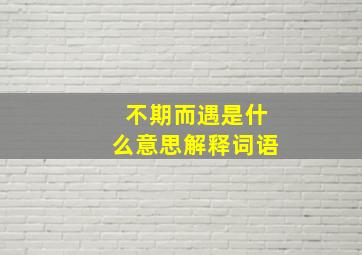 不期而遇是什么意思解释词语